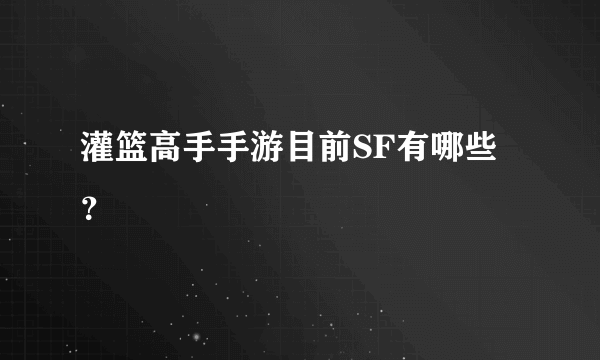 灌篮高手手游目前SF有哪些？